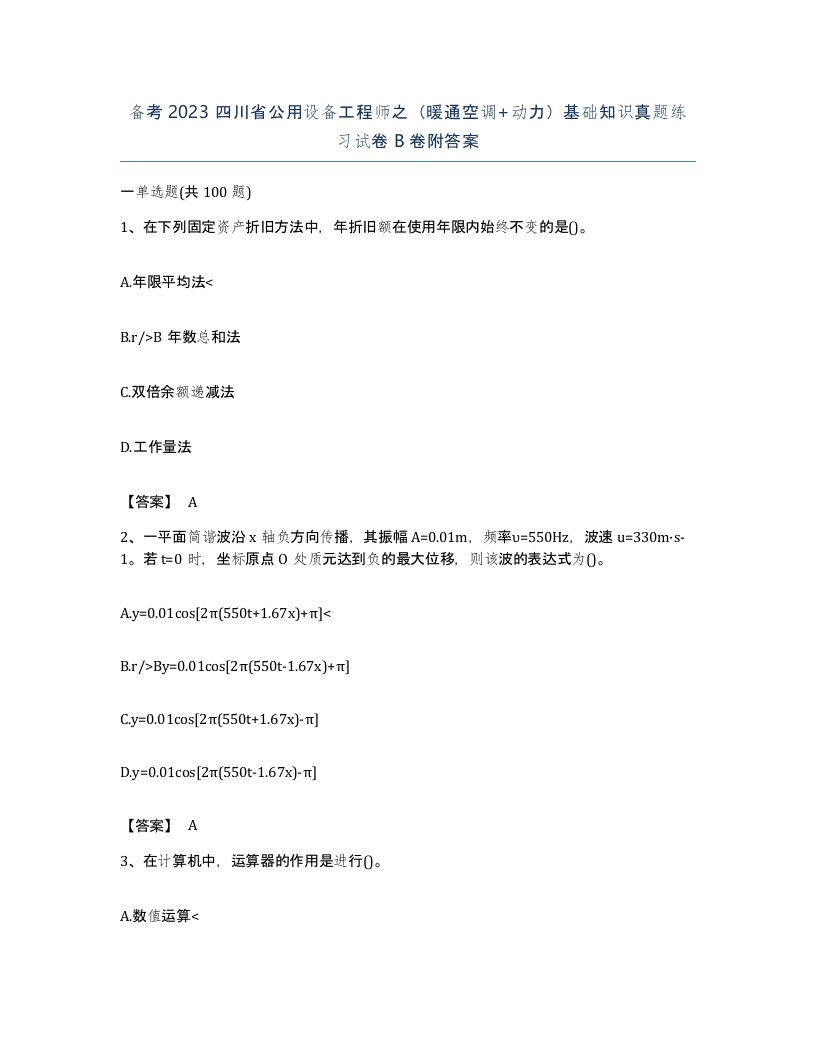 备考2023四川省公用设备工程师之（暖通空调+动力）基础知识真题练习试卷B卷附答案

一单选题(共100题)

1、在下列固定资产折旧方法中，年折旧额在使用年限内始终不变的是()。

A.年限平均法<

B.r/>B 年数总和法

C.双倍余额递减法

D.工作量法

【答案】 A

2、一平面简谐波沿x轴负方向传播，其振幅A=0.01m，频率υ=550Hz，波速u=330m·s-1。若t=0时，坐标原点O处质元达到负的最大位移，则该波的表达式为()。

A.y=0.01cos[2π(550t+1.67x)+π]<

B.r/>By=0.01cos[2π(550t-1.67x)+π]

C.y=0.01cos[2π(550t+1.67x)-π]

D.y=0.01cos[2π(550t-1.67x)-π]

【答案】 A

3、在计算机中，运算器的作用是进行()。

A.数值运算<